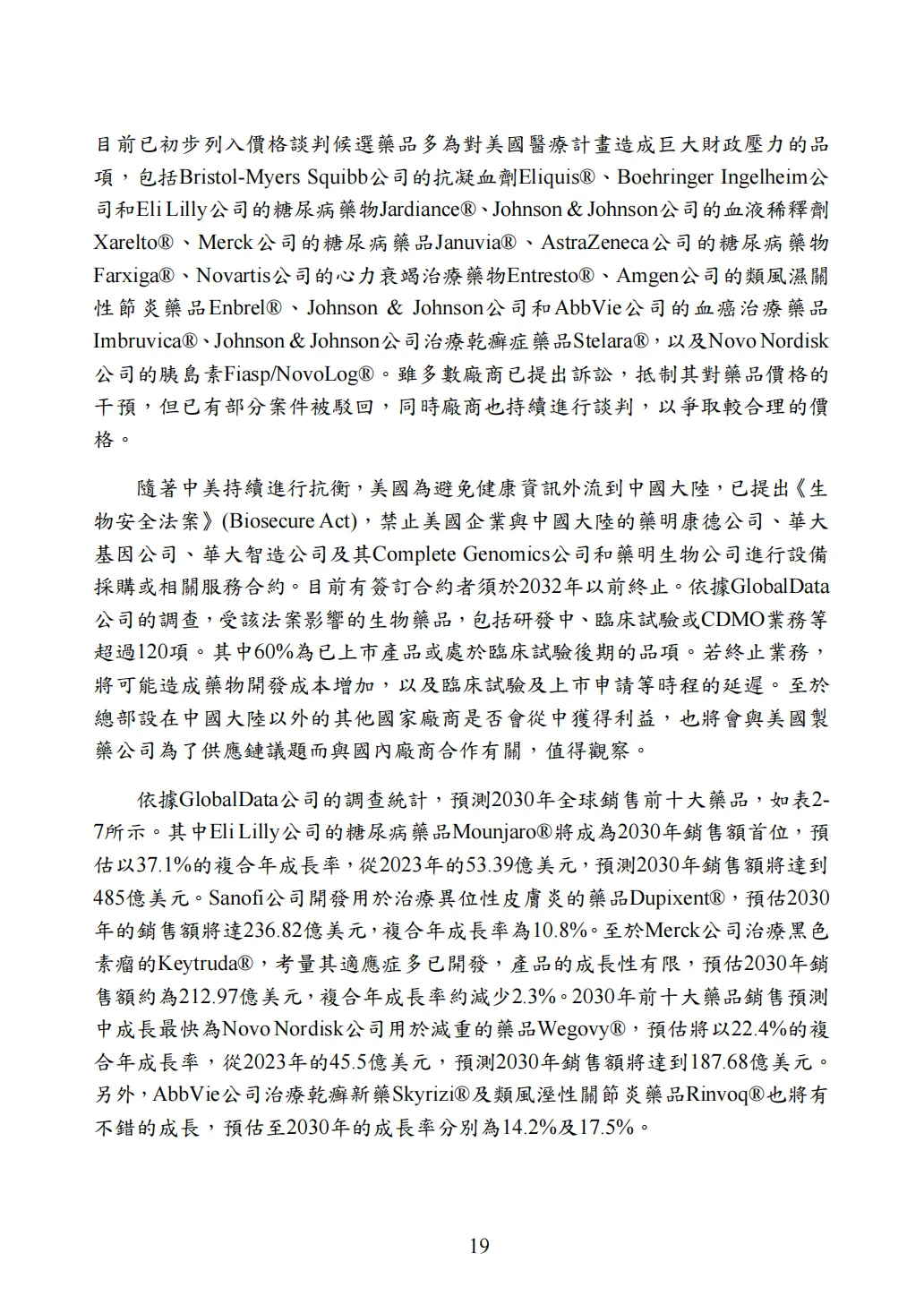 目前已初步列入價格談判候選藥品多為對美國醫療計畫造成巨大財政壓力的品項，包括Bristol-Myers Squibb公司的抗凝血劑Eliquis®、Boehringer Ingelheim公司和Eli Lilly公司的糖尿病藥物Jardiance®、Johnson & Johnson公司的血液稀釋劑Xarelto®、Merck公司的糖尿病藥品Januvia®、AstraZeneca公司的糖尿病藥物Farxiga®、Novartis公司的心力衰竭治療藥物Entresto®、Amgen公司的類風濕關性節炎藥品Enbrel®、Johnson & Johnson公司和AbbVie公司的血癌治療藥品Imbruvica®、Johnson & Johnson公司治療乾癬症藥品Stelara®，以及Novo Nordisk公司的胰島素Fiasp/NovoLog®。雖多數廠商已提出訴訟，抵制其對藥品價格的干預，但已有部分案件被駁回，同時廠商也持續進行談判，以爭取較合理的價格。

隨著中美持續進行抗衡，美國為避免健康資訊外流到中國大陸，已提出《生物安全法案》(Biosecure Act)，禁止美國企業與中國大陸的藥明康德公司、華大基因公司、華大智造公司及其Complete Genomics公司和藥明生物公司進行設備採購或相關服務合約。目前有簽訂合約者須於2032年以前終止。依據GlobalData公司的調查，受該法案影響的生物藥品，包括研發中、臨床試驗或CDMO業務等超過120項。其中60%為已上市產品或處於臨床試驗後期的品項。若終止業務，將可能造成藥物開發成本增加，以及臨床試驗及上市申請等時程的延遲。至於總部設在中國大陸以外的其他國家廠商是否會從中獲得利益，也將會與美國製藥公司為了供應鏈議題而與國內廠商合作有關，值得觀察。

依據GlobalData公司的調查統計，預測2030年全球銷售前十大藥品，如表2-7所示。其中Eli Lilly公司的糖尿病藥品Mounjaro®將成為2030年銷售額首位，預估以37.1%的複合年成長率，從2023年的53.39億美元，預測2030年銷售額將達到485億美元。Sanofi公司開發用於治療異位性皮膚炎的藥品Dupixent®，預估2030年的銷售額將達236.82億美元，複合年成長率為10.8%。至於Merck公司治療黑色素瘤的Keytruda®，考量其適應症多已開發，產品的成長性有限，預估2030年銷售額約為212.97億美元，複合年成長率約減少2.3%。2030年前十大藥品銷售預測中成長最快為Novo Nordisk公司用於減重的藥品Wegovy®，預估將以22.4%的複合年成長率，從2023年的45.5億美元，預測2030年銷售額將達到187.68億美元。另外，AbbVie公司治療乾癬新藥Skyrizi®及類風溼性關節炎藥品Rinvoq®也將有不錯的成長，預估至2030年的成長率分別為14.2%及17.5%。

19